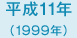 平成11年
（1999年）